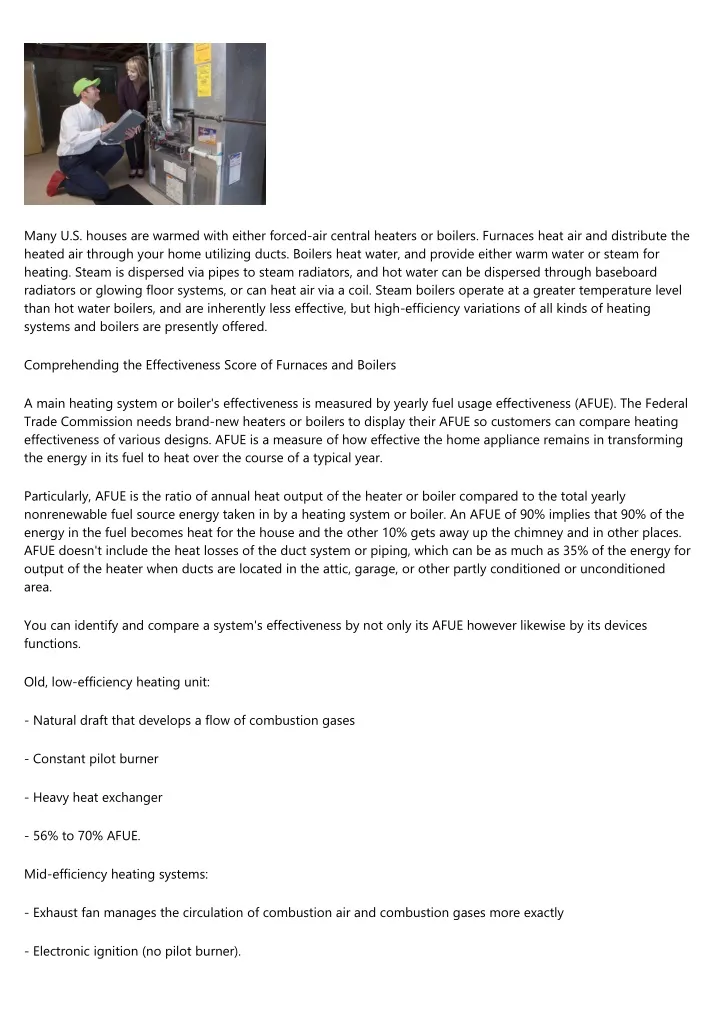 Many U.S. houses are warmed with either forced-air central heaters or boilers. Furnaces heat air and distribute the heated air through your home utilizing ducts. Boilers heat water, and provide either warm water or steam for heating. Steam is dispersed via pipes to steam radiators, and hot water can be dispersed through baseboard radiators or glowing floor systems, or can heat air via a coil. Steam boilers operate at a greater temperature level than hot water boilers, and are inherently less effective, but high-efficiency variations of all kinds of heating systems and boilers are presently offered.

Comprehending the Effectiveness Score of Furnaces and Boilers

A main heating system or boiler's effectiveness is measured by yearly fuel usage effectiveness (AFUE). The Federal Trade Commission needs brand-new heaters or boilers to display their AFUE so customers can compare heating effectiveness of various designs. AFUE is a measure of how effective the home appliance remains in transforming the energy in its fuel to heat over the course of a typical year.

Particularly, AFUE is the ratio of annual heat output of the heater or boiler compared to the total yearly nonrenewable fuel source energy taken in by a heating system or boiler. An AFUE of 90% implies that 90% of the energy in the fuel becomes heat for the house and the other 10% gets away up the chimney and in other places. AFUE doesn't include the heat losses of the duct system or piping, which can be as much as 35% of the energy for output of the heater when ducts are located in the attic, garage, or other partly conditioned or unconditioned area.

You can identify and compare a system's effectiveness by not only its AFUE however likewise by its devices functions.

Old, low-efficiency heating unit:

- Natural draft that develops a flow of combustion gases

- Constant pilot burner

- Heavy heat exchanger

- 56% to 70% AFUE.

Mid-efficiency heating systems:

- Exhaust fan manages the circulation of combustion air and combustion gases more exactly

- Electronic ignition (no pilot burner).